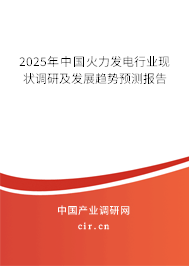 2025年中国火力发电行业现状调研及发展趋势预测报告

中国产业调研网

cir.cn